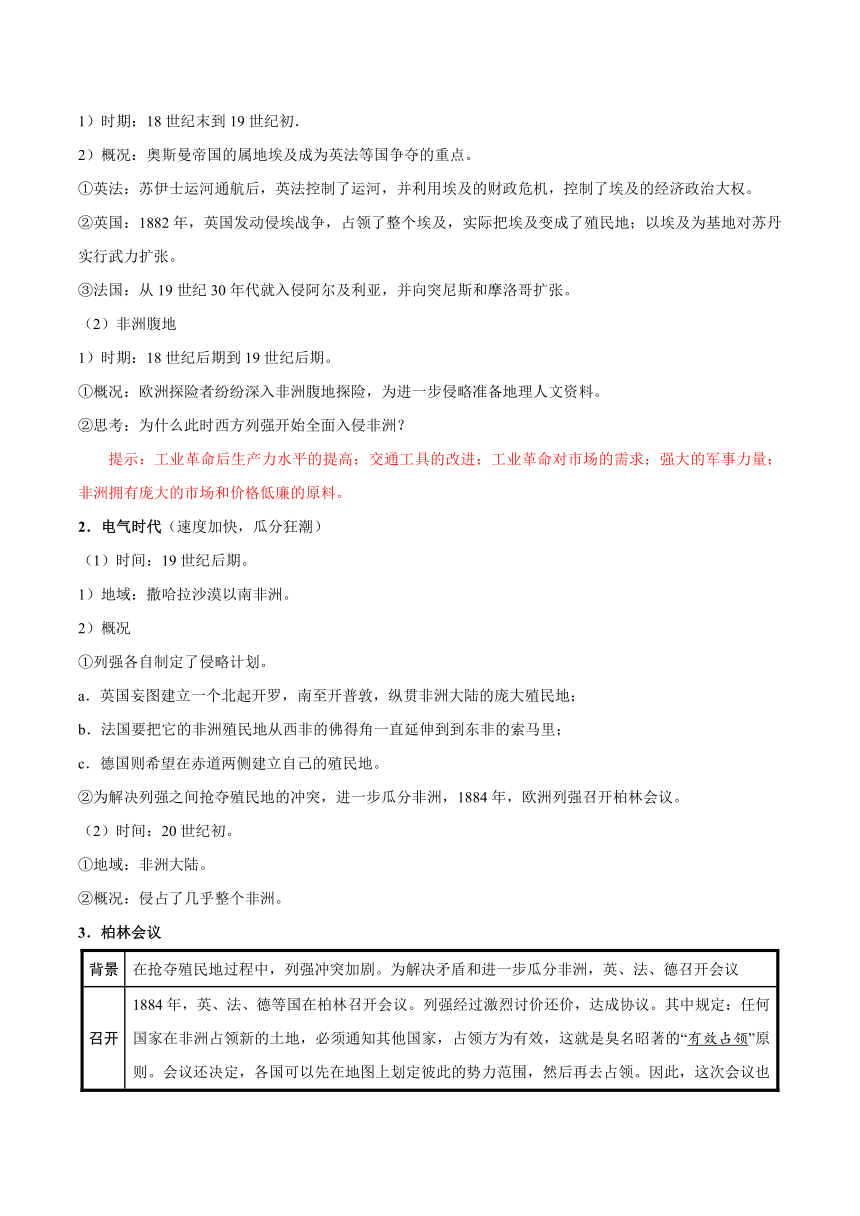 1）时期：18 世纪末到 19 世纪初.

2）概况：奥斯曼帝国的属地埃及成为英法等国争夺的重点。

①英法：苏伊士运河通航后，英法控制了运河，并利用埃及的财政危机，控制了埃及的经济政治大权。

②英国：1882 年，英国发动侵埃战争，占领了整个埃及，实际把埃及变成了殖民地；以埃及为基地对苏丹实行武力扩张。

③法国：从 19 世纪 30 年代就入侵阿尔及利亚，并向突尼斯和摩洛哥扩张。

（2）非洲腹地

1）时期：18 世纪后期到 19 世纪后期。

①概况：欧洲探险者纷纷深入非洲腹地探险，为进一步侵略准备地理人文资料。

②思考：为什么此时西方列强开始全面入侵非洲？

提示：工业革命后生产力水平的提高；交通工具的改进；工业革命对市场的需求；强大的军事力量；非洲拥有庞大的市场和价格低廉的原料。

2．电气时代（速度加快，瓜分狂潮）

（1）时间：19 世纪后期。

1）地域：撒哈拉沙漠以南非洲。

2）概况

①列强各自制定了侵略计划。

a．英国妄图建立一个北起开罗，南至开普敦，纵贯非洲大陆的庞大殖民地；

b．法国要把它的非洲殖民地从西非的佛得角一直延伸到到东非的索马里；

c．德国则希望在赤道两侧建立自己的殖民地。

②为解决列强之间抢夺殖民地的冲突，进一步瓜分非洲，1884 年，欧洲列强召开柏林会议。

（2）时间：20 世纪初。

①地域：非洲大陆。

②概况：侵占了几乎整个非洲。

3．柏林会议

| 背景 | 在抢夺殖民地过程中，列强冲突加剧。为解决矛盾和进一步瓜分非洲，英、法、德召开会议 |
|---|---|
| 召开 | 1884 年，英、法、德等国在柏林召开会议。列强经过激烈讨价还价，达成协议。其中规定：任何国家在非洲占领新的土地，必须通知其他国家，占领方为有效，这就是臭名昭著的“有效占领”原则。会议还决定，各国可以先在地图上划定彼此的势力范围，然后再去占领。因此，这次会议也 |